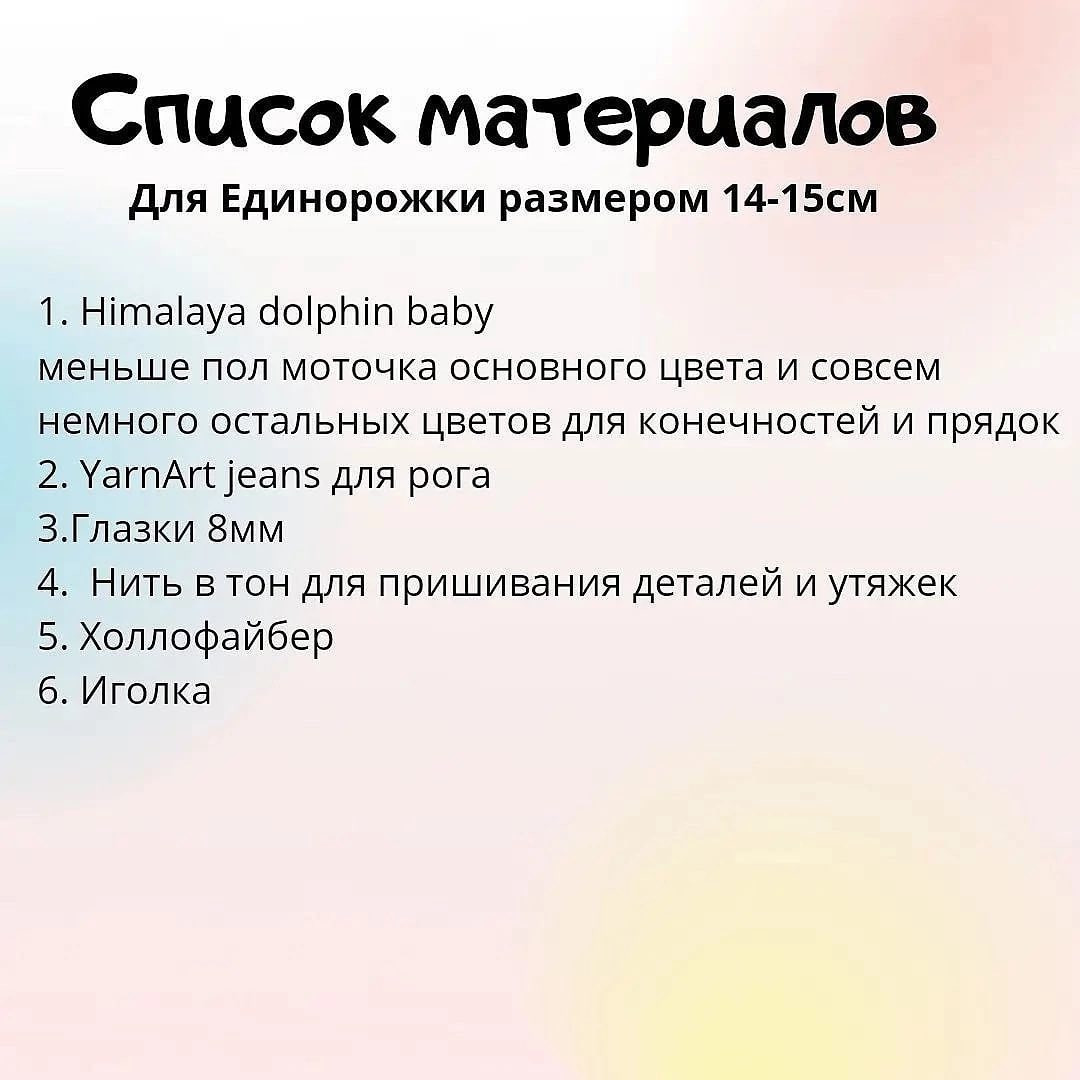 Список материалов
Для Единорожки размером 14-15см

1. Himalaya dolphin baby
меньше пол моточка основного цвета и совсем немного остальных цветов для конечностей и прядок
2. YarnArt jeans для рога
3.Глазки 8мм
4.  Нить в тон для пришивания деталей и утяжек
5. Холлофайбер
6. Иголка